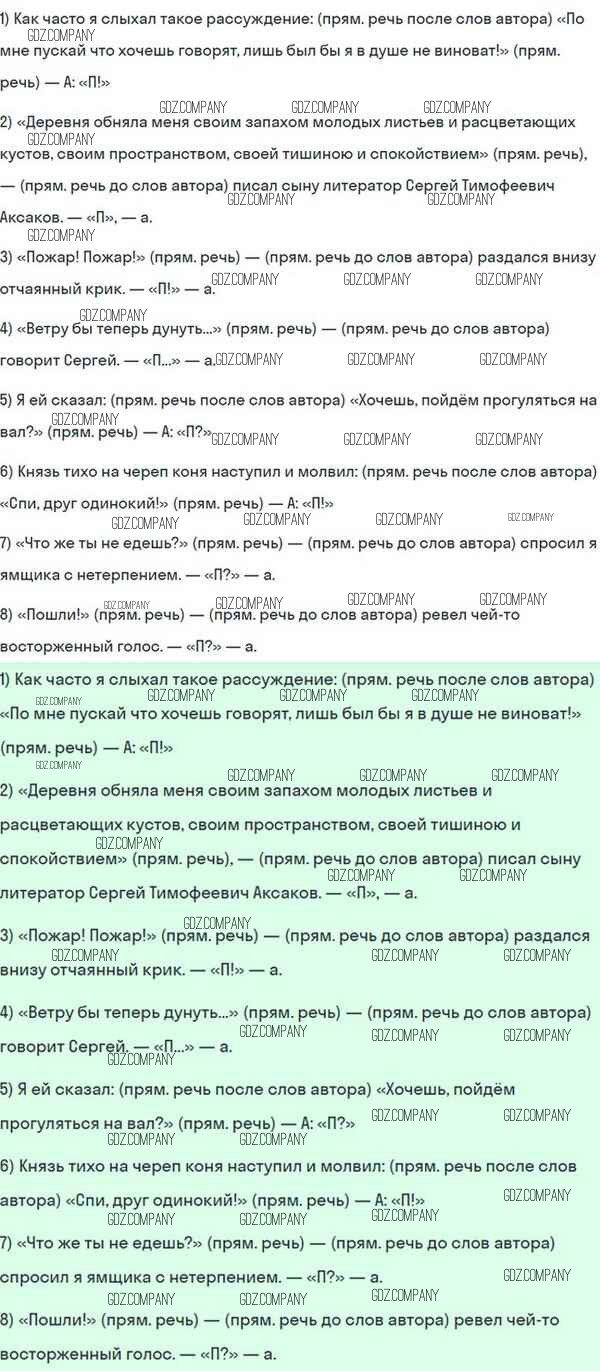 1) Как часто я слыхал такое рассуждение: (прям. речь после слов автора) «По мне пускай что хочешь говорят, лишь был бы я в душе не виноват!» (прям. речь) — А: «П!»

2) «Деревня обняла меня своим запахом молодых листьев и расцветающих кустов, своим пространством, своей тишиною и спокойствием» (прям. речь), — (прям. речь до слов автора) писал сыну литератор Сергей Тимофеевич Аксаков. — «П», — а.

3) «Пожар! Пожар!» (прям. речь) — (прям. речь до слов автора) раздался внизу отчаянный крик. — «П!» — а.

4) «Ветру бы теперь дунуть...» (прям. речь) — (прям. речь до слов автора) говорит Сергей. — «П...» — а.

5) Я ей сказал: (прям. речь после слов автора) «Хочешь, пойдём прогуляться на вал?» (прям. речь) — А: «П?»

6) Князь тихо на череп коня наступил и молвил: (прям. речь после слов автора) «Спи, друг одинокий!» (прям. речь) — А: «П!»

7) «Что же ты не едешь?» (прям. речь) — (прям. речь до слов автора) спросил я ямщика с нетерпением. — «П?» — а.

8) «Пошли!» (прям. речь) — (прям. речь до слов автора) ревел чей-то восторженный голос. — «П?» — а.

1) Как часто я слыхал такое рассуждение: (прям. речь после слов автора) «По мне пускай что хочешь говорят, лишь был бы я в душе не виноват!» (прям. речь) — А: «П!»

2) «Деревня обняла меня своим запахом молодых листьев и расцветающих кустов, своим пространством, своей тишиною и спокойствием» (прям. речь), — (прям. речь до слов автора) писал сыну литератор Сергей Тимофеевич Аксаков. — «П», — а.

3) «Пожар! Пожар!» (прям. речь) — (прям. речь до слов автора) раздался внизу отчаянный крик. — «П!» — а.

4) «Ветру бы теперь дунуть...» (прям. речь) — (прям. речь до слов автора) говорит Сергей. — «П...» — а.

5) Я ей сказал: (прям. речь после слов автора) «Хочешь, пойдём прогуляться на вал?» (прям. речь) — А: «П?»

6) Князь тихо на череп коня наступил и молвил: (прям. речь после слов автора) «Спи, друг одинокий!» (прям. речь) — А: «П!»

7) «Что же ты не едешь?» (прям. речь) — (прям. речь до слов автора) спросил я ямщика с нетерпением. — «П?» — а.

8) «Пошли!» (прям. речь) — (прям. речь до слов автора) ревел чей-то восторженный голос. — «П?» — а.

GDZ.COMPANY